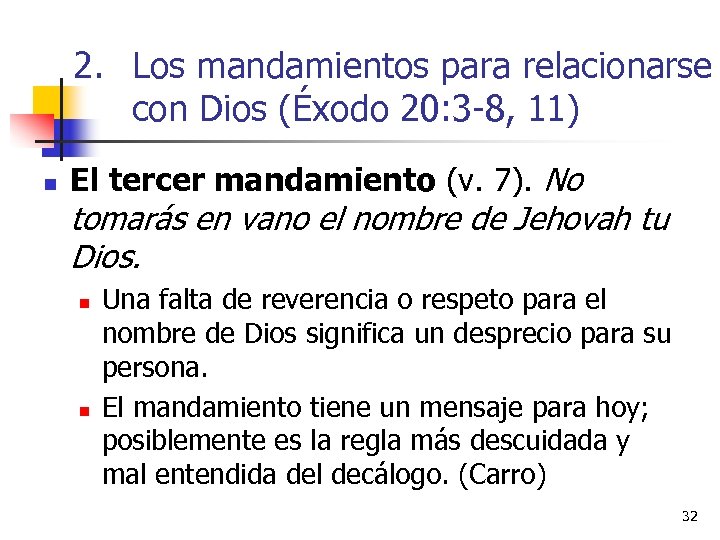 2. Los mandamientos para relacionarse con Dios (Éxodo 20:3-8, 11)

El tercer mandamiento (v. 7). No tomarás en vano el nombre de Jehovah tu Dios.

Una falta de reverencia o respeto para el nombre de Dios significa un desprecio para su persona.

El mandamiento tiene un mensaje para hoy; posiblemente es la regla más descuidada y mal entendida del decálogo. (Carro)

32